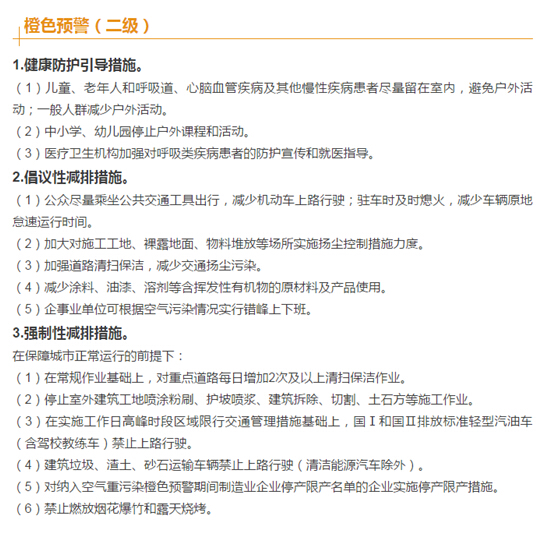 橙色预警（二级）

1.健康防护引导措施。

（1）儿童、老年人和呼吸道、心脑血管疾病及其他慢性疾病患者尽量留在室内，避免户外活动；一般人群减少户外活动。

（2）中小学、幼儿园停止户外课程和活动。

（3）医疗卫生机构加强对呼吸类疾病患者的防护宣传和就医指导。

2.倡议性减排措施。

（1）公众尽量乘坐公共交通工具出行，减少机动车上路行驶；驻车时及时熄火，减少车辆原地怠速运行时间。

（2）加大对施工工地、裸露地面、物料堆放等场所实施扬尘控制措施力度。

（3）加强道路清扫保洁，减少交通扬尘污染。

（4）减少涂料、油漆、溶剂等含挥发性有机物的原材料及产品使用。

（5）企事业单位可根据空气污染情况实行错峰上下班。

3.强制性减排措施。

在保障城市正常运行的前提下：

（1）在常规作业基础上，对重点道路每日增加2次及以上清扫保洁作业。

（2）停止室外建筑工地喷涂粉刷、护坡喷浆、建筑拆除、切割、土石方等施工作业。

（3）在实施工作日高峰时段区域限行交通管理措施基础上，国Ⅰ和国Ⅱ排放标准轻型汽油车（含驾校教练车）禁止上路行驶。

（4）建筑垃圾、渣土、砂石运输车辆禁止上路行驶（清洁能源汽车除外）。

（5）对纳入空气重污染橙色预警期间制造业企业停产限产名单的企业实施停产限产措施。

（6）禁止燃放烟花爆竹和露天烧烤。